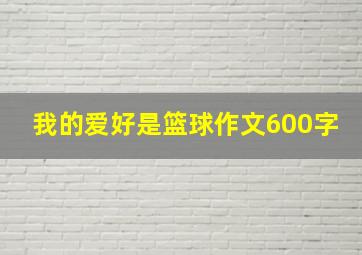 我的爱好是篮球作文600字